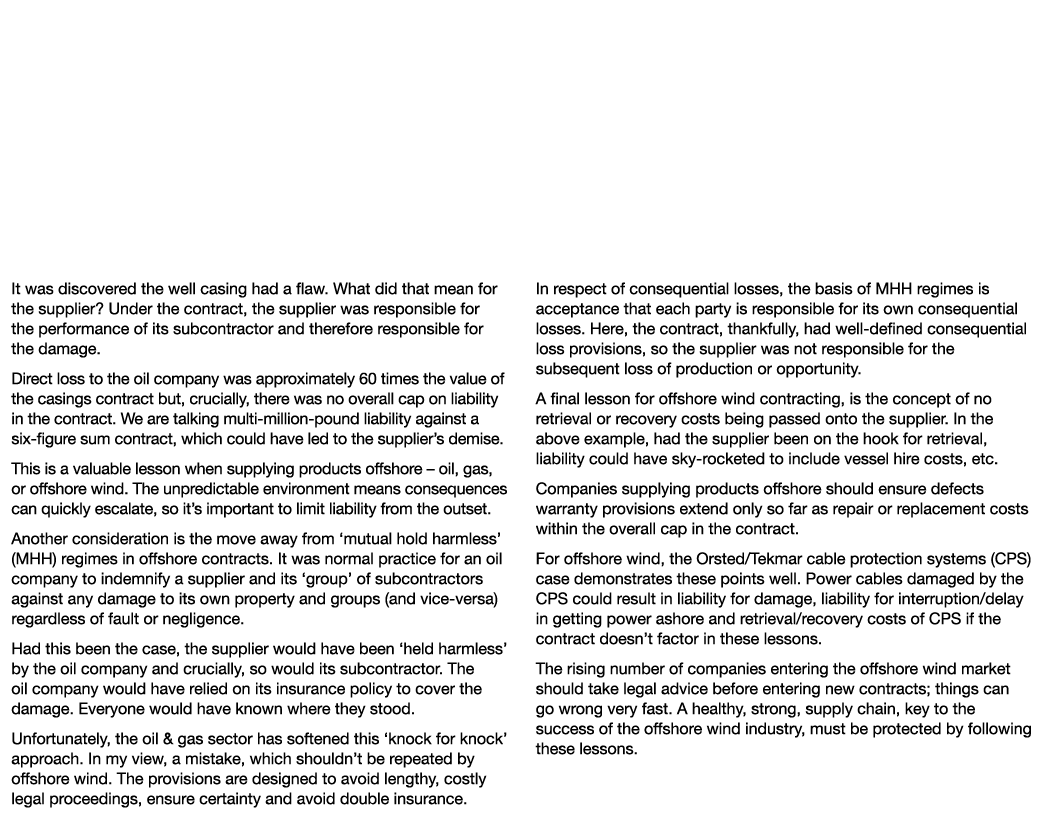 It was discovered the well casing had a flaw. What did that mean for the supplier? Under the contract, the supplier was responsible for the performance of its subcontractor and therefore responsible for the damage.

Direct loss to the oil company was approximately 60 times the value of the casings contract but, crucially, there was no overall cap on liability in the contract. We are talking multi-million-pound liability against a six-figure sum contract, which could have led to the supplier's demise.

This is a valuable lesson when supplying products offshore – oil, gas, or offshore wind. The unpredictable environment means consequences can quickly escalate, so it's important to limit liability from the outset.

Another consideration is the move away from 'mutual hold harmless' (MHH) regimes in offshore contracts. It was normal practice for an oil company to indemnify a supplier and its 'group' of subcontractors against any damage to its own property and groups (and vice-versa) regardless of fault or negligence.

Had this been the case, the supplier would have been 'held harmless' by the oil company and crucially, so would its subcontractor. The oil company would have relied on its insurance policy to cover the damage. Everyone would have known where they stood.

Unfortunately, the oil & gas sector has softened this 'knock for knock' approach. In my view, a mistake, which shouldn't be repeated by offshore wind. The provisions are designed to avoid lengthy, costly legal proceedings, ensure certainty and avoid double insurance.

In respect of consequential losses, the basis of MHH regimes is acceptance that each party is responsible for its own consequential losses. Here, the contract, thankfully, had well-defined consequential loss provisions, so the supplier was not responsible for the subsequent loss of production or opportunity.

A final lesson for offshore wind contracting, is the concept of no retrieval or recovery costs being passed onto the supplier. In the above example, had the supplier been on the hook for retrieval, liability could have sky-rocketed to include vessel hire costs, etc.

Companies supplying products offshore should ensure defects warranty provisions extend only so far as repair or replacement costs within the overall cap in the contract.

For offshore wind, the Orsted/Tekmar cable protection systems (CPS) case demonstrates these points well. Power cables damaged by the CPS could result in liability for damage, liability for interruption/delay in getting power ashore and retrieval/recovery costs of CPS if the contract doesn't factor in these lessons.

The rising number of companies entering the offshore wind market should take legal advice before entering new contracts; things can go wrong very fast. A healthy, strong, supply chain, key to the success of the offshore wind industry, must be protected by following these lessons.